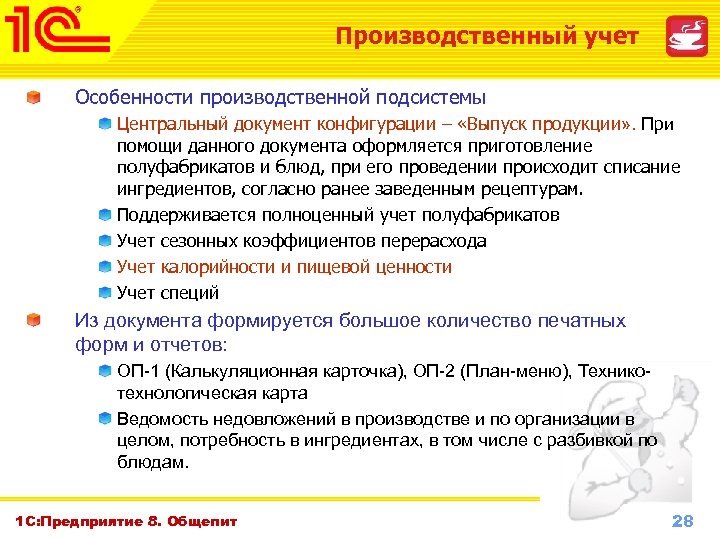 1С

Производственный учет

Особенности производственной подсистемы

Центральный документ конфигурации – «Выпуск продукции». При помощи данного документа оформляется приготовление полуфабрикатов и блюд, при его проведении происходит списание ингредиентов, согласно ранее заведенным рецептурам.

Поддерживается полноценный учет полуфабрикатов

Учет сезонных коэффициентов перерасхода

Учет калорийности и пищевой ценности

Учет специй

Из документа формируется большое количество печатных форм и отчетов:

ОП-1 (Калькуляционная карточка), ОП-2 (План-меню), Технико-технологическая карта

Ведомость недовложений в производстве и по организации в целом, потребность в ингредиентах, в том числе с разбивкой по блюдам.

1С:Предприятие 8. Общепит

28